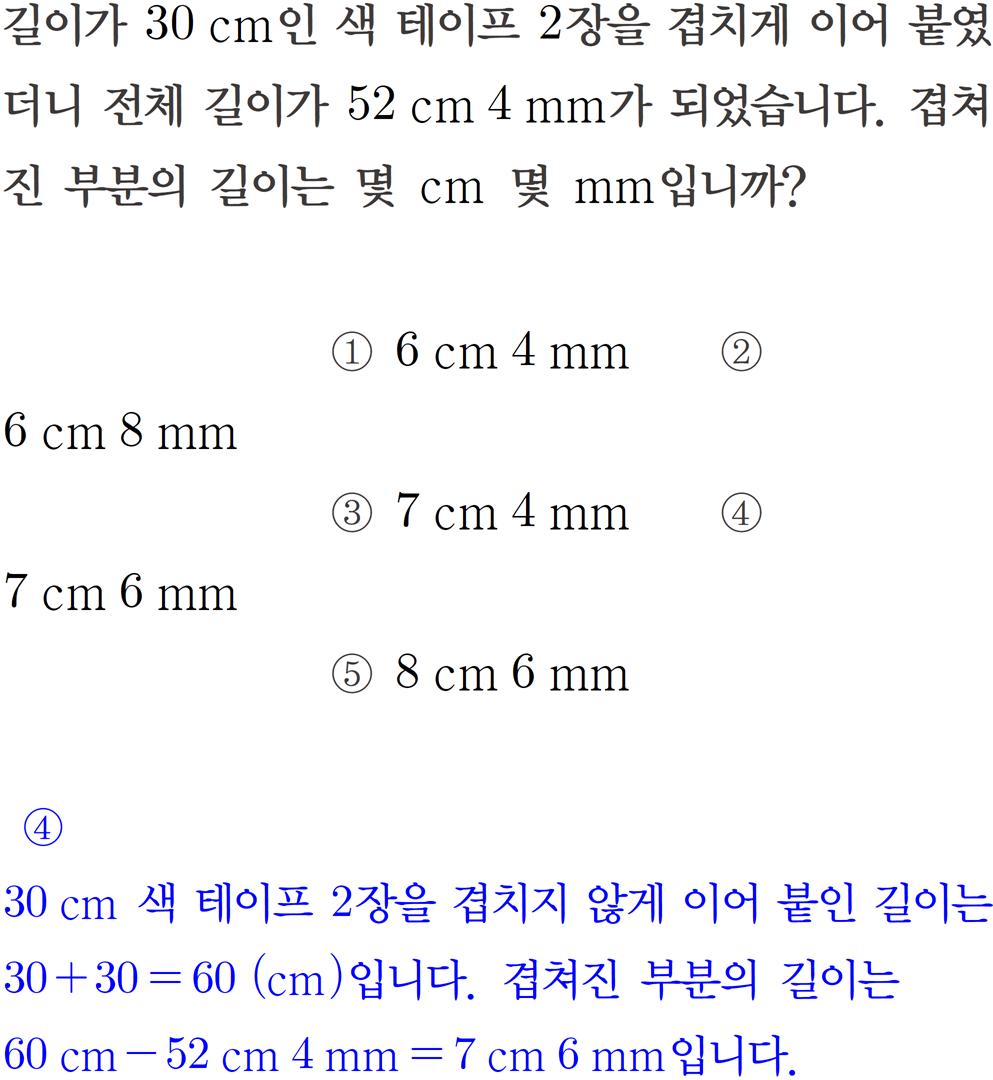 길이가 30 cm인 색 테이프 2장을 겹치게 이어 붙였더니 전체 길이가 52 cm 4 mm가 되었습니다. 겹쳐진 부분의 길이는 몇 cm 몇 mm입니까?

① 6 cm 4 mm ② 6 cm 8 mm
③ 7 cm 4 mm ④ 7 cm 6 mm
⑤ 8 cm 6 mm

④
30 cm 색 테이프 2장을 겹치지 않게 이어 붙인 길이는 $30+30=60$ (cm)입니다. 겹쳐진 부분의 길이는 60 cm $-$ 52 cm 4 mm $=$ 7 cm 6 mm입니다.